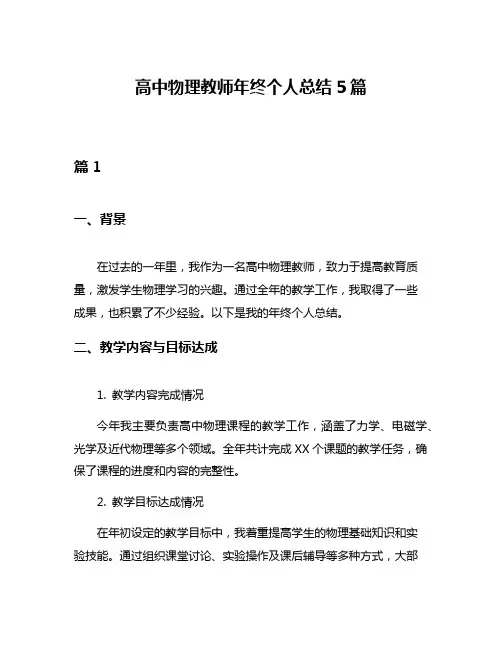 高中物理教师年终个人总结 5 篇

篇 1

一、背景

在过去的一年里，我作为一名高中物理教师，致力于提高教育质量，激发学生物理学习的兴趣。通过全年的教学工作，我取得了一些成果，也积累了不少经验。以下是我的年终个人总结。

二、教学内容与目标达成

1. 教学内容完成情况

今年我主要负责高中物理课程的教学工作，涵盖了力学、电磁学、光学及近代物理等多个领域。全年共计完成 XX 个课题的教学任务，确保了课程的进度和内容的完整性。

2. 教学目标达成情况

在年初设定的教学目标中，我着重提高学生的物理基础知识和实验技能。通过组织课堂讨论、实验操作及课后辅导等多种方式，大部